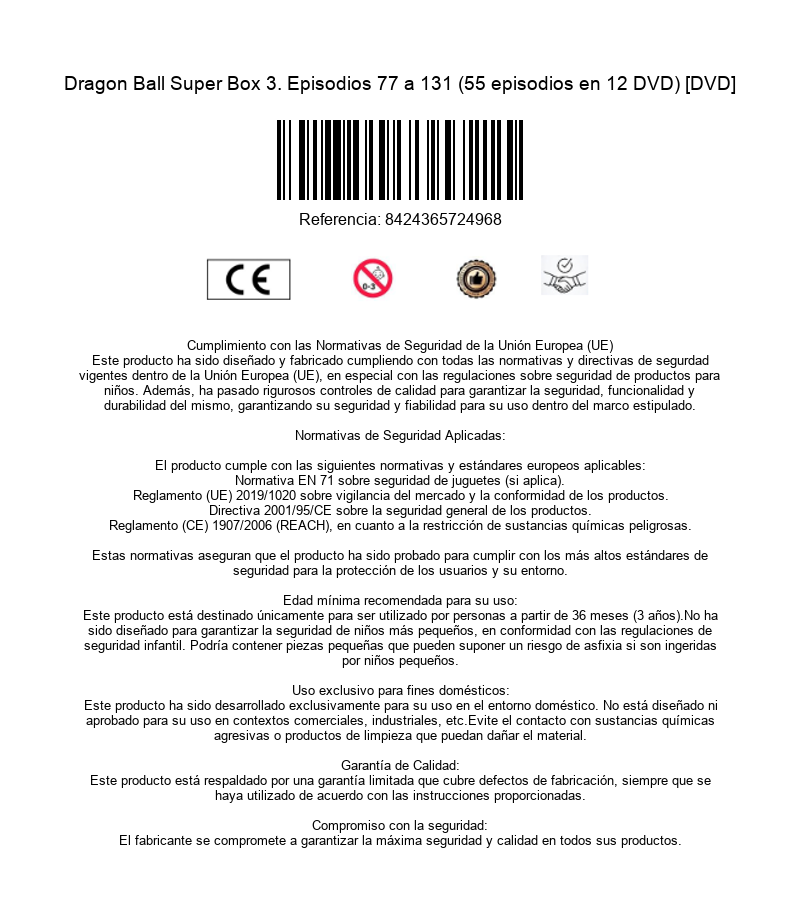 Dragon Ball Super Box 3. Episodios 77 a 131 (55 episodios en 12 DVD) [DVD]

Referencia: 8424365724968

CE

0-3

Cumplimiento con las Normativas de Seguridad de la Unión Europea (UE)
Este producto ha sido diseñado y fabricado cumpliendo con todas las normativas y directivas de segurdad vigentes dentro de la Unión Europea (UE), en especial con las regulaciones sobre seguridad de productos para niños. Además, ha pasado rigurosos controles de calidad para garantizar la seguridad, funcionalidad y durabilidad del mismo, garantizando su seguridad y fiabilidad para su uso dentro del marco estipulado.

Normativas de Seguridad Aplicadas:

El producto cumple con las siguientes normativas y estándares europeos aplicables:
Normativa EN 71 sobre seguridad de juguetes (si aplica).
Reglamento (UE) 2019/1020 sobre vigilancia del mercado y la conformidad de los productos.
Directiva 2001/95/CE sobre la seguridad general de los productos.
Reglamento (CE) 1907/2006 (REACH), en cuanto a la restricción de sustancias químicas peligrosas.

Estas normativas aseguran que el producto ha sido probado para cumplir con los más altos estándares de seguridad para la protección de los usuarios y su entorno.

Edad mínima recomendada para su uso:
Este producto está destinado únicamente para ser utilizado por personas a partir de 36 meses (3 años).No ha sido diseñado para garantizar la seguridad de niños más pequeños, en conformidad con las regulaciones de seguridad infantil. Podría contener piezas pequeñas que pueden suponer un riesgo de asfixia si son ingeridas por niños pequeños.

Uso exclusivo para fines domésticos:
Este producto ha sido desarrollado exclusivamente para su uso en el entorno doméstico. No está diseñado ni aprobado para su uso en contextos comerciales, industriales, etc.Evite el contacto con sustancias químicas agresivas o productos de limpieza que puedan dañar el material.

Garantía de Calidad:
Este producto está respaldado por una garantía limitada que cubre defectos de fabricación, siempre que se haya utilizado de acuerdo con las instrucciones proporcionadas.

Compromiso con la seguridad:
El fabricante se compromete a garantizar la máxima seguridad y calidad en todos sus productos.